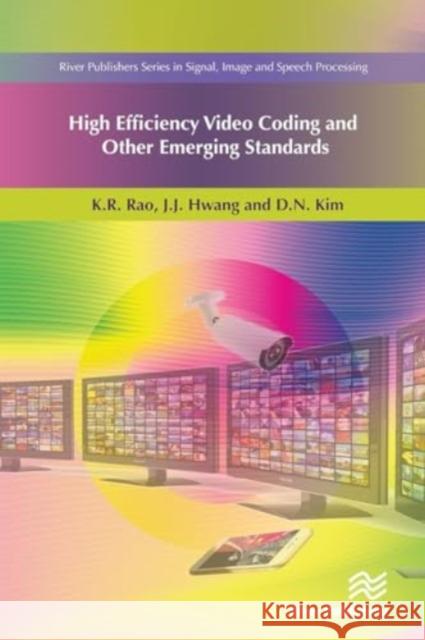 River Publishers Series in Signal, Image and Speech Processing

High Efficiency Video Coding and Other Emerging Standards

K.R. Rao, J.J. Hwang and D.N. Kim

Kraina Książek